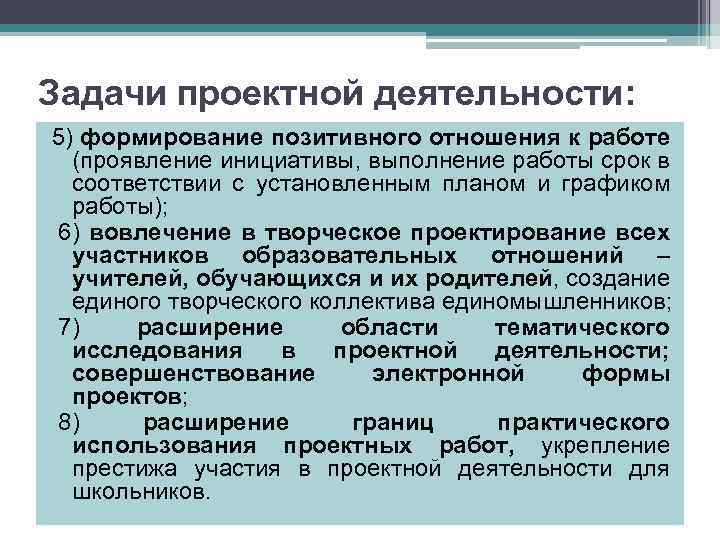 Задачи проектной деятельности:

5) формирование позитивного отношения к работе (проявление инициативы, выполнение работы срок в соответствии с установленным планом и графиком работы);

6) вовлечение в творческое проектирование всех участников образовательных отношений – учителей, обучающихся и их родителей, создание единого творческого коллектива единомышленников;

7) расширение области тематического исследования в проектной деятельности; совершенствование электронной формы проектов;

8) расширение границ практического использования проектных работ, укрепление престижа участия в проектной деятельности для школьников.